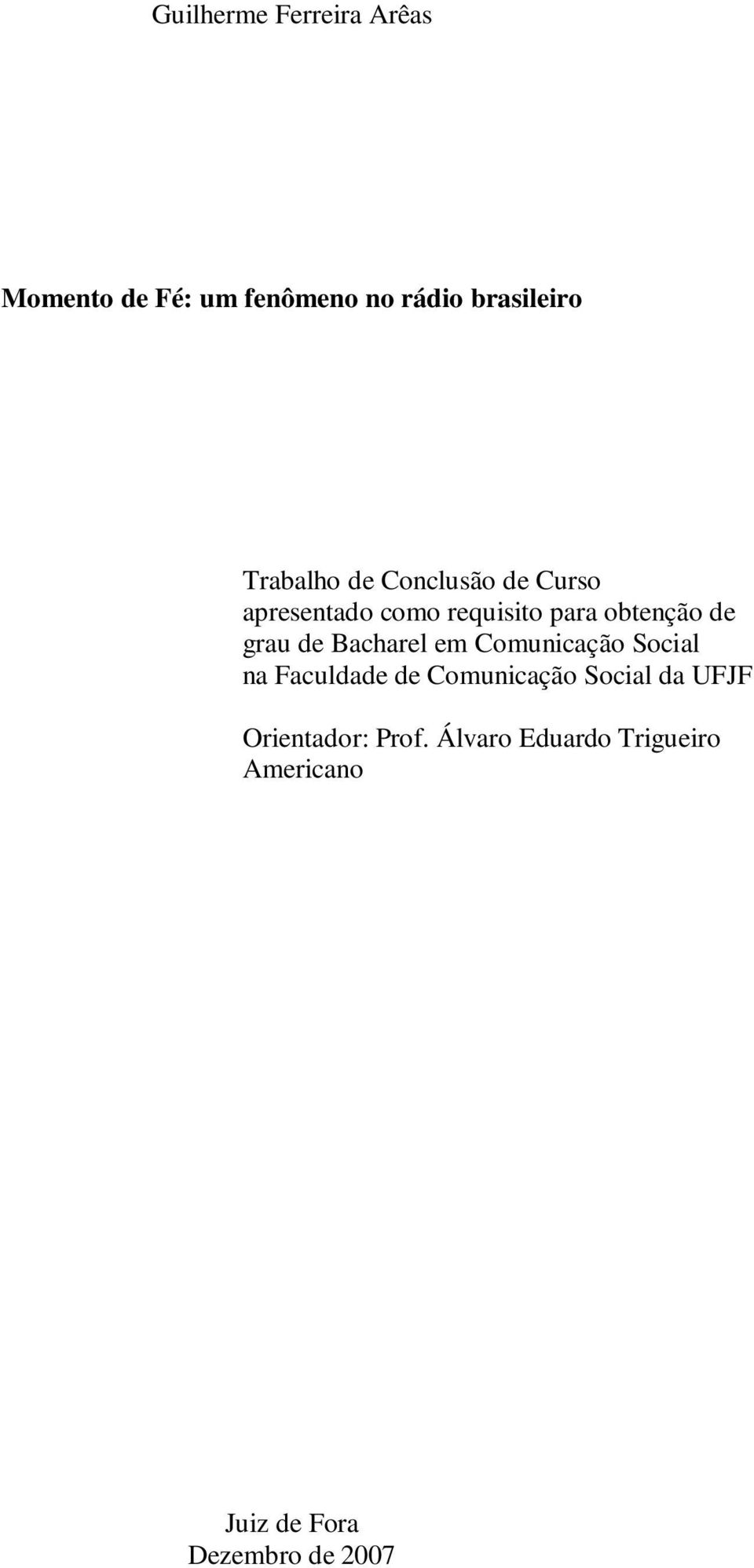 Guilherme Ferreira Arêas

Momento de Fé: um fenômeno no rádio brasileiro

Trabalho de Conclusão de Curso apresentado como requisito para obtenção de grau de Bacharel em Comunicação Social na Faculdade de Comunicação Social da UFJF

Orientador: Prof. Álvaro Eduardo Trigueiro Americano

Juiz de Fora
Dezembro de 2007